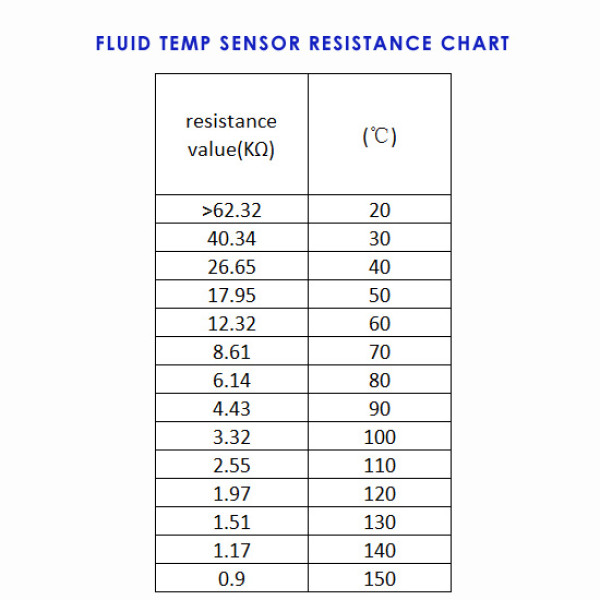 FLUID TEMP SENSOR RESISTANCE CHART

| resistance value(KΩ) | (℃) |
|---|---|
| >62.32 | 20 |
| 40.34 | 30 |
| 26.65 | 40 |
| 17.95 | 50 |
| 12.32 | 60 |
| 8.61 | 70 |
| 6.14 | 80 |
| 4.43 | 90 |
| 3.32 | 100 |
| 2.55 | 110 |
| 1.97 | 120 |
| 1.51 | 130 |
| 1.17 | 140 |
| 0.9 | 150 |